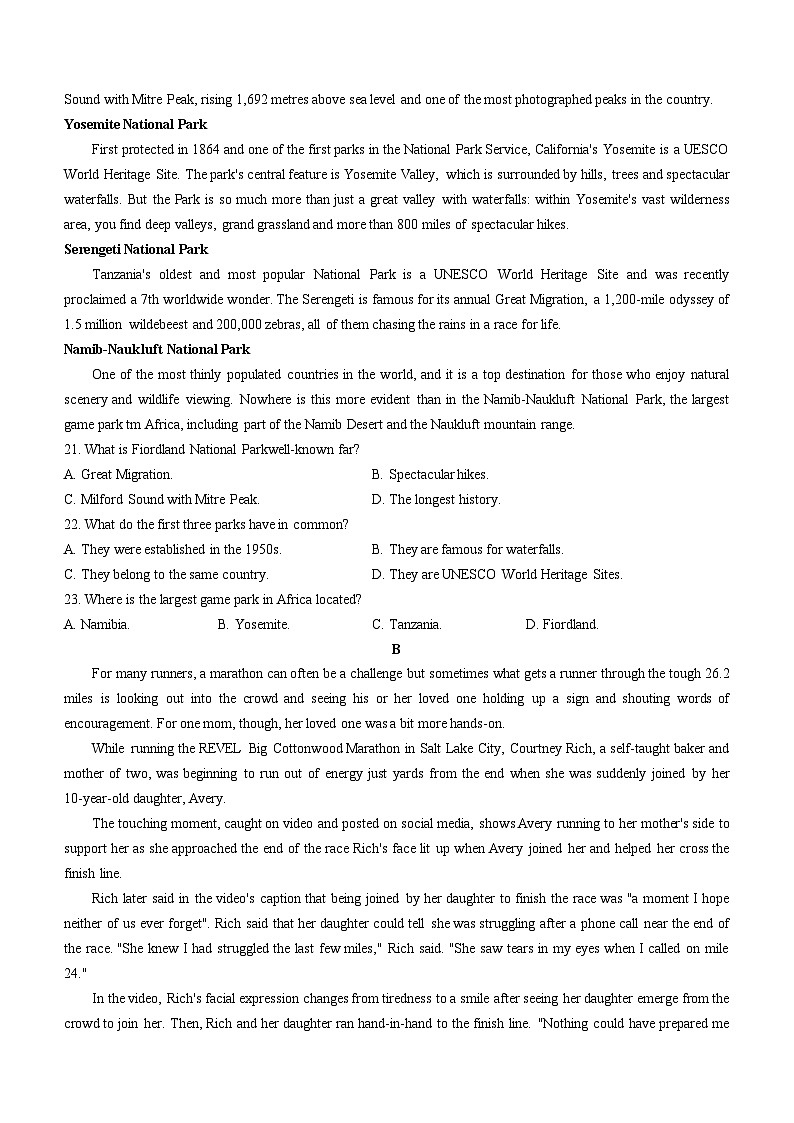 Sound with Mitre Peak, rising 1,692 metres above sea level and one of the most photographed peaks in the country.

**Yosemite National Park**

First protected in 1864 and one of the first parks in the National Park Service, California's Yosemite is a UESCO World Heritage Site. The park's central feature is Yosemite Valley, which is surrounded by hills, trees and spectacular waterfalls. But the Park is so much more than just a great valley with waterfalls: within Yosemite's vast wilderness area, you find deep valleys, grand grassland and more than 800 miles of spectacular hikes.

**Serengeti National Park**

Tanzania's oldest and most popular National Park is a UNESCO World Heritage Site and was recently proclaimed a 7th worldwide wonder. The Serengeti is famous for its annual Great Migration, a 1,200-mile odyssey of 1.5 million wildebeest and 200,000 zebras, all of them chasing the rains in a race for life.

**Namib-Naukluft National Park**

One of the most thinly populated countries in the world, and it is a top destination for those who enjoy natural scenery and wildlife viewing. Nowhere is this more evident than in the Namib-Naukluft National Park, the largest game park tm Africa, including part of the Namib Desert and the Naukluft mountain range.

21. What is Fiordland National Parkwell-known far?

A. Great Migration.
B. Spectacular hikes.
C. Milford Sound with Mitre Peak.
D. The longest history.

22. What do the first three parks have in common?

A. They were established in the 1950s.
B. They are famous for waterfalls.
C. They belong to the same country.
D. They are UNESCO World Heritage Sites.

23. Where is the largest game park in Africa located?

A. Namibia.
B. Yosemite.
C. Tanzania.
D. Fiordland.

**B**

For many runners, a marathon can often be a challenge but sometimes what gets a runner through the tough 26.2 miles is looking out into the crowd and seeing his or her loved one holding up a sign and shouting words of encouragement. For one mom, though, her loved one was a bit more hands-on.

While running the REVEL Big Cottonwood Marathon in Salt Lake City, Courtney Rich, a self-taught baker and mother of two, was beginning to run out of energy just yards from the end when she was suddenly joined by her 10-year-old daughter, Avery.

The touching moment, caught on video and posted on social media, shows Avery running to her mother's side to support her as she approached the end of the race Rich's face lit up when Avery joined her and helped her cross the finish line.

Rich later said in the video's caption that being joined by her daughter to finish the race was "a moment I hope neither of us ever forget". Rich said that her daughter could tell she was struggling after a phone call near the end of the race. "She knew I had struggled the last few miles," Rich said. "She saw tears in my eyes when I called on mile 24."

In the video, Rich's facial expression changes from tiredness to a smile after seeing her daughter emerge from the crowd to join her. Then, Rich and her daughter ran hand-in-hand to the finish line. "Nothing could have prepared me